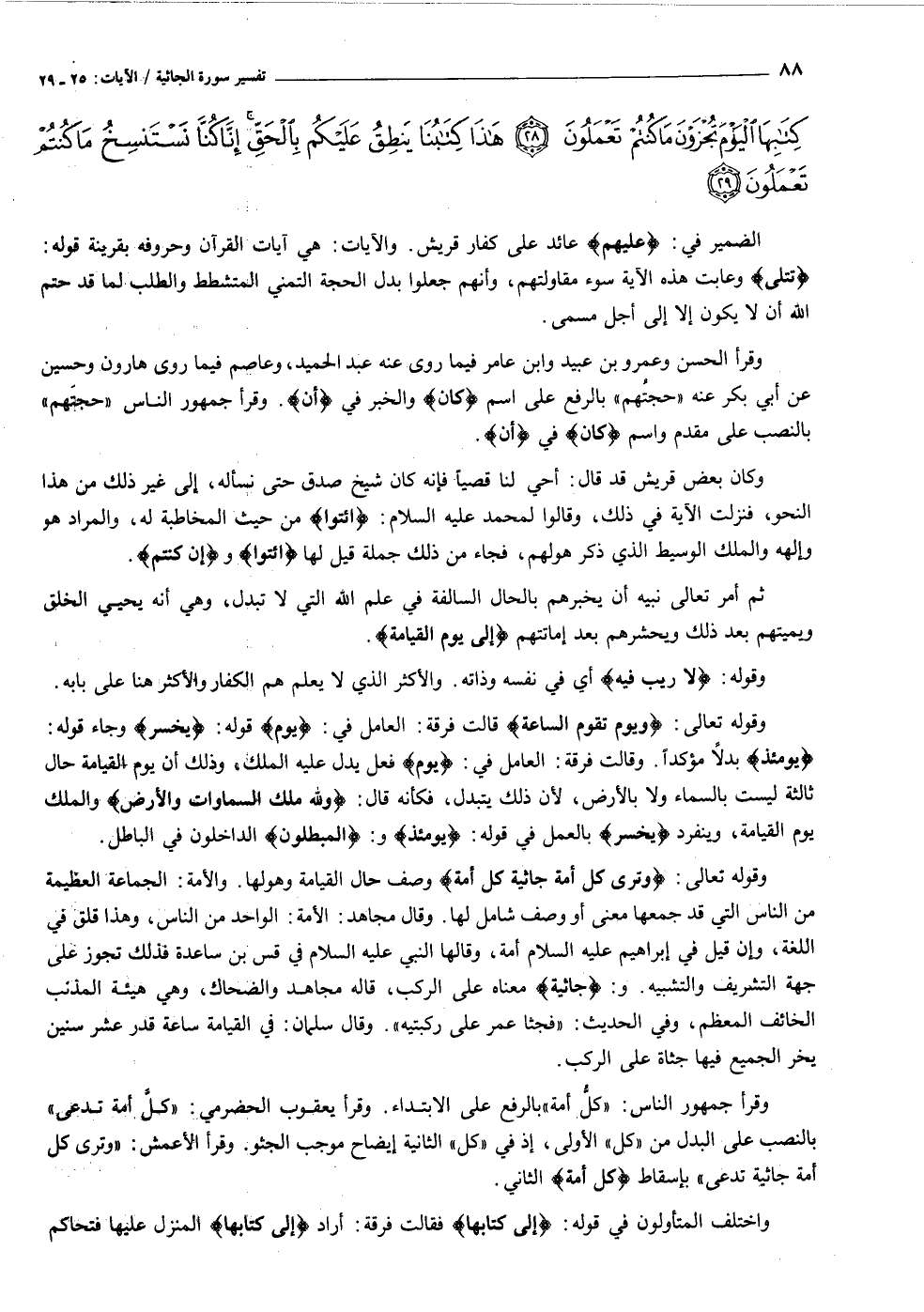 ٨٨ تفسير سورة الجاثية / الآيات: ٢٥ ـ ٢٩

كِتَٰبِهَا ٱلْيَوْمَ تُجْزَوْنَ مَا كُنتُمْ تَعْمَلُونَ ﴿٢٨﴾ هَٰذَا كِتَٰبُنَا يَنطِقُ عَلَيْكُم بِٱلْحَقِّ إِنَّا كُنَّا نَسْتَنسِخُ مَا كُنتُمْ تَعْمَلُونَ ﴿٢٩﴾

الضمير في: ﴿عليهم﴾ عائد على كفار قريش. والآيات: هي آيات القرآن وحروفه بقرينة قوله: ﴿تتلى﴾ وعابت هذه الآية سوء مقاولتهم، وأنهم جعلوا بدل الحجة التمني المتشطط والطلب لما قد حتم الله أن لا يكون إلا إلى أجل مسمى.

وقرأ الحسن وعمرو بن عبيد وابن عامر فيما روى عنه عبد الحميد، وعاصم فيما روى هارون وحسين عن أبي بكر عنه «حجتُهم» بالرفع على اسم ﴿كان﴾ والخبر في ﴿أن﴾. وقرأ جمهور الناس «حجتَهم» بالنصب على مقدم واسم ﴿كان﴾ في ﴿أن﴾.

وكان بعض قريش قد قال: أحي لنا قصياً فإنه كان شيخ صدق حتى نسأله، إلى غير ذلك من هذا النحو، فنزلت الآية في ذلك، وقالوا لمحمد عليه السلام: ﴿ائتوا﴾ من حيث المخاطبة له، والمراد هو وإلهه والملك الوسيط الذي ذكر هولهم، فجاء من ذلك جملة قيل لها ﴿ائتوا﴾ و ﴿إن كنتم﴾.

ثم أمر تعالى نبيه أن يخبرهم بالحال السالفة في علم الله التي لا تبدل، وهي أنه يحيي الخلق ويميتهم بعد ذلك ويحشرهم بعد إماتتهم ﴿إلى يوم القيامة﴾.

وقوله: ﴿لا ريب فيه﴾ أي في نفسه وذاته. والأكثر الذي لا يعلم هم الكفار والأكثر هنا على بابه.

وقوله تعالى: ﴿ويوم تقوم الساعة﴾ قالت فرقة: العامل في: ﴿يوم﴾ قوله: ﴿يخسر﴾ وجاء قوله: ﴿يومئذ﴾ بدلاً مؤكداً. وقالت فرقة: العامل في: ﴿يوم﴾ فعل يدل عليه الملك، وذلك أن يوم القيامة حال ثالثة ليست بالسماء ولا بالأرض، لأن ذلك يتبدل، فكأنه قال: ﴿ولله ملك السماوات والأرض﴾ والملك يوم القيامة، وينفرد ﴿يخسر﴾ بالعمل في قوله: ﴿يومئذ﴾ و: ﴿المبطلون﴾ الداخلون في الباطل.

وقوله تعالى: ﴿وترى كل أمة جاثية كل أمة﴾ وصف حال القيامة وهولها. والأمة: الجماعة العظيمة من الناس التي قد جمعها معنى أو وصف شامل لها. وقال مجاهد: الأمة: الواحد من الناس، وهذا قلق في اللغة، وإن قيل في إبراهيم عليه السلام أمة، وقالها النبي عليه السلام في قس بن ساعدة فذلك تجوز على جهة التشريف والتشبيه. و: ﴿جاثية﴾ معناه على الركب، قاله مجاهد والضحاك، وهي هيئة المذنب الخائف المعظم، وفي الحديث: «فجثا عمر على ركبتيه». وقال سلمان: في القيامة ساعة قدر عشر سنين يخر الجميع فيها جثاة على الركب.

وقرأ جمهور الناس: «كلُّ أمة» بالرفع على الابتداء. وقرأ يعقوب الحضرمي: «كلَّ أمة تدعى» بالنصب على البدل من «كل» الأولى، إذ في «كل» الثانية إيضاح موجب الجثو. وقرأ الأعمش: «وترى كل أمة جاثية تدعى» بإسقاط ﴿كل أمة﴾ الثاني.

واختلف المتأولون في قوله: ﴿إلى كتابها﴾ فقالت فرقة: أراد ﴿إلى كتابها﴾ المنزل عليها فتحاكم